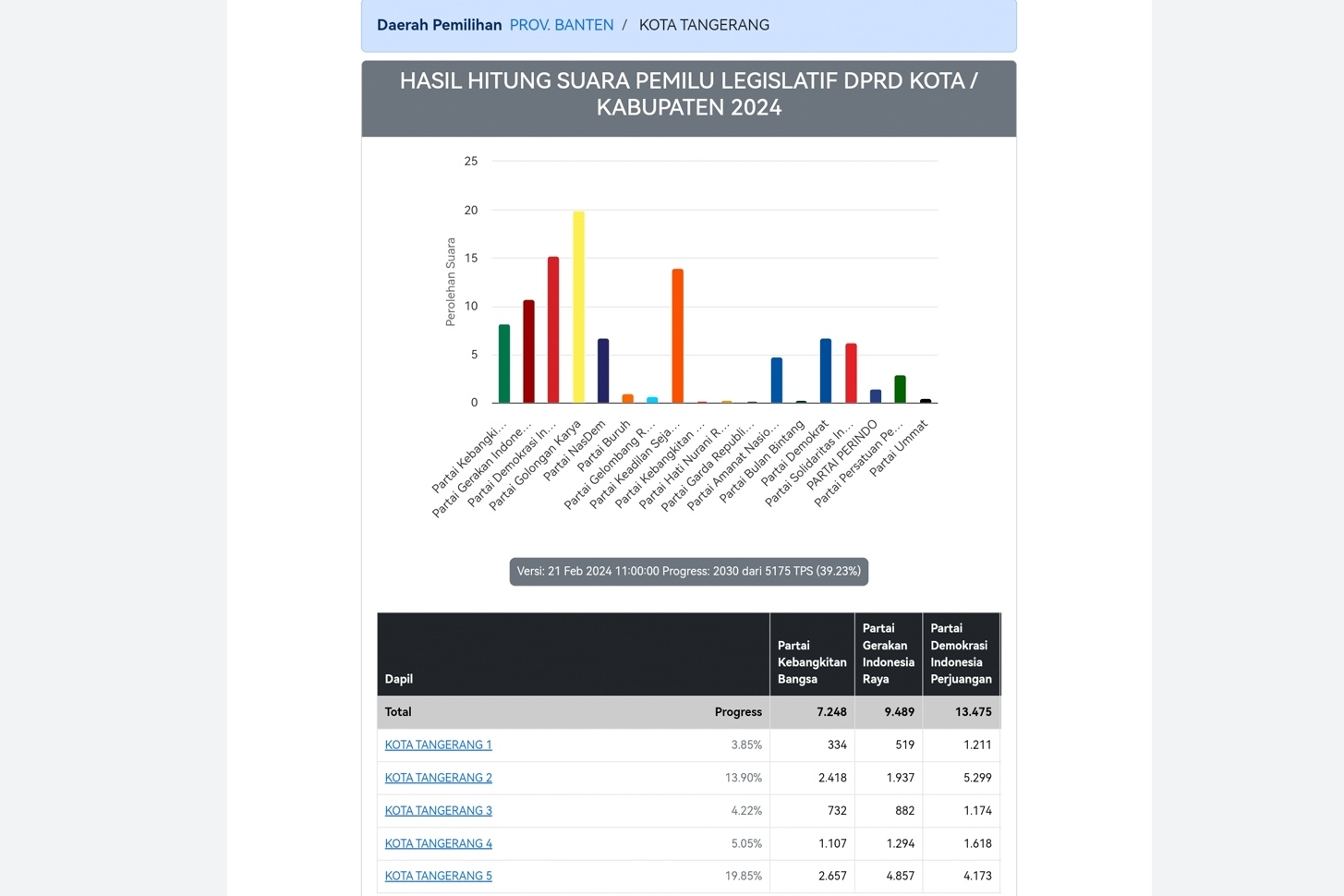 Daerah Pemilihan PROV. BANTEN / KOTA TANGERANG

HASIL HITUNG SUARA PEMILU LEGISLATIF DPRD KOTA / KABUPATEN 2024

25
20
15
10
5
0
Perolehan Suara

Partai Kebangki...
Partai Gerakan Indone...
Partai Demokrasi In...
Partai Golongan Karya
Partai NasDem
Partai Buruh
Partai Gelombang R...
Partai Keadilan Seja...
Partai Kebangkitan ...
Partai Hati Nurani R...
Partai Garda Republi...
Partai Amanat Nasio...
Partai Bulan Bintang
Partai Demokrat
Partai Solidaritas In...
PARTAI PERINDO
Partai Persatuan Pe...
Partai Ummat

Versi: 21 Feb 2024 11:00:00 Progress: 2030 dari 5175 TPS (39.23%)

| Dapil | | Partai Kebangkitan Bangsa | Partai Gerakan Indonesia Raya | Partai Demokrasi Indonesia Perjuangan |
|---|---|---|---|---|
| Total | Progress | 7.248 | 9.489 | 13.475 |
| KOTA TANGERANG 1 | 3.85% | 334 | 519 | 1.211 |
| KOTA TANGERANG 2 | 13.90% | 2.418 | 1.937 | 5.299 |
| KOTA TANGERANG 3 | 4.22% | 732 | 882 | 1.174 |
| KOTA TANGERANG 4 | 5.05% | 1.107 | 1.294 | 1.618 |
| KOTA TANGERANG 5 | 19.85% | 2.657 | 4.857 | 4.173 |